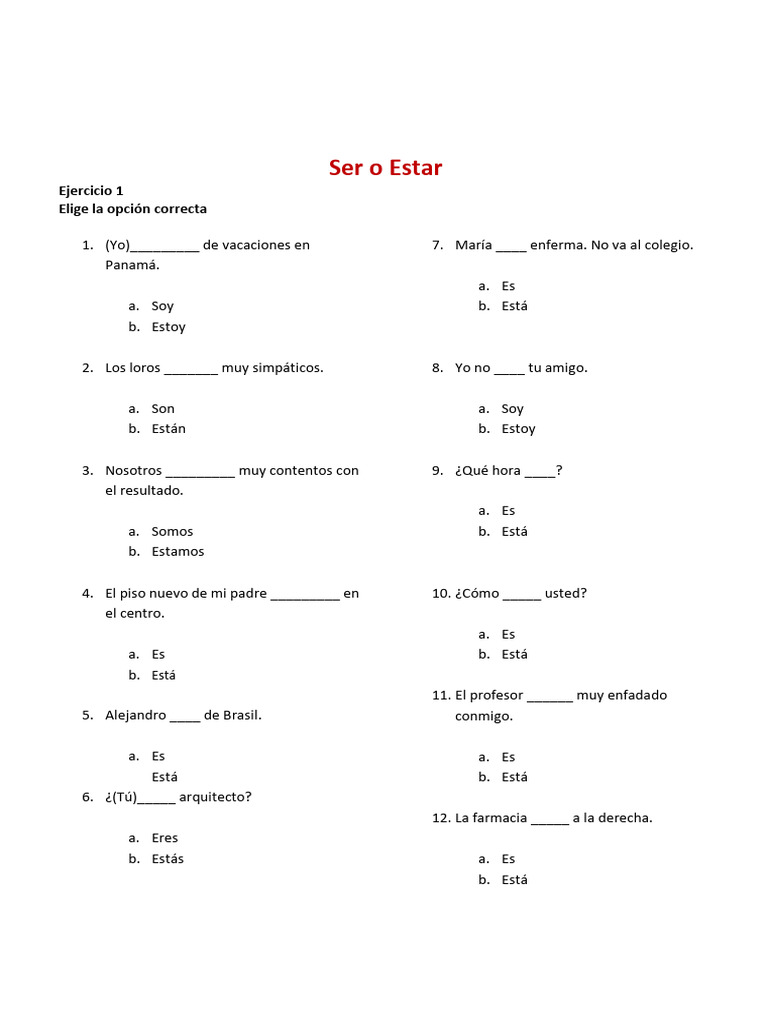 Ser o Estar

Ejercicio 1
Elige la opción correcta

1. (Yo)_________ de vacaciones en Panamá.

a. Soy
b. Estoy

2. Los loros _______ muy simpáticos.

a. Son
b. Están

3. Nosotros _________ muy contentos con el resultado.

a. Somos
b. Estamos

4. El piso nuevo de mi padre _________ en el centro.

a. Es
b. Está

5. Alejandro ____ de Brasil.

a. Es
Está

6. ¿(Tú)_____ arquitecto?

a. Eres
b. Estás

7. María ____ enferma. No va al colegio.

a. Es
b. Está

8. Yo no ____ tu amigo.

a. Soy
b. Estoy

9. ¿Qué hora ____?

a. Es
b. Está

10. ¿Cómo _____ usted?

a. Es
b. Está

11. El profesor ______ muy enfadado conmigo.

a. Es
b. Está

12. La farmacia _____ a la derecha.

a. Es
b. Está